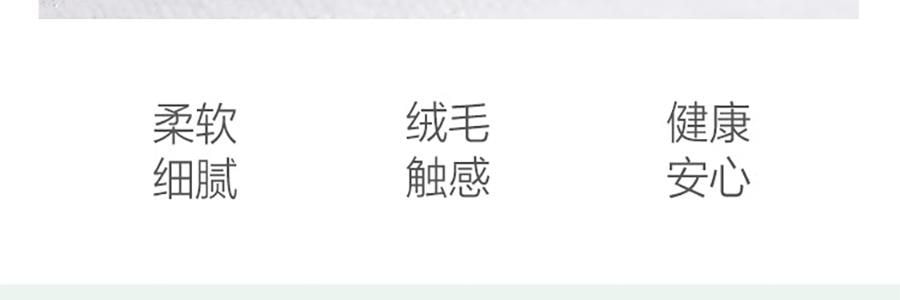 柔软
细腻

绒毛
触感

健康
安心